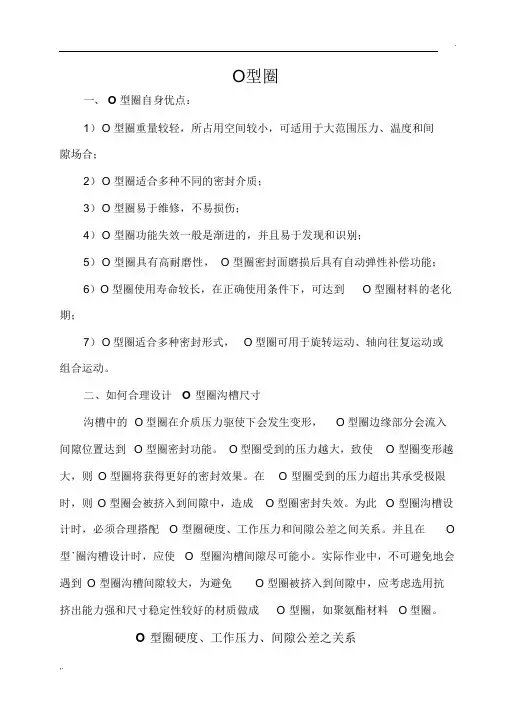 O型圈

一、O 型圈自身优点：

1）O 型圈重量较轻，所占用空间较小，可适用于大范围压力、温度和间隙场合；

2）O 型圈适合多种不同的密封介质；

3）O 型圈易于维修，不易损伤；

4）O 型圈功能失效一般是渐进的，并且易于发现和识别；

5）O 型圈具有高耐磨性，O 型圈密封面磨损后具有自动弹性补偿功能；

6）O 型圈使用寿命较长，在正确使用条件下，可达到 O 型圈材料的老化期；

7）O 型圈适合多种密封形式，O 型圈可用于旋转运动、轴向往复运动或组合运动。

二、如何合理设计 O 型圈沟槽尺寸

沟槽中的 O 型圈在介质压力驱使下会发生变形，O 型圈边缘部分会流入间隙位置达到 O 型圈密封功能。O 型圈受到的压力越大，致使 O 型圈变形越大，则 O 型圈将获得更好的密封效果。在 O 型圈受到的压力超出其承受极限时，则 O 型圈会被挤入到间隙中，造成 O 型圈密封失效。为此 O 型圈沟槽设计时，必须合理搭配 O 型圈硬度、工作压力和间隙公差之间关系。并且在 O 型圈沟槽设计时，应使 O 型圈沟槽间隙尽可能小。实际作业中，不可避免地会遇到 O 型圈沟槽间隙较大，为避免 O 型圈被挤入到间隙中，应考虑选用抗挤出能力强和尺寸稳定性较好的材质做成 O 型圈，如聚氨酯材料 O 型圈。

O 型圈硬度、工作压力、间隙公差之关系